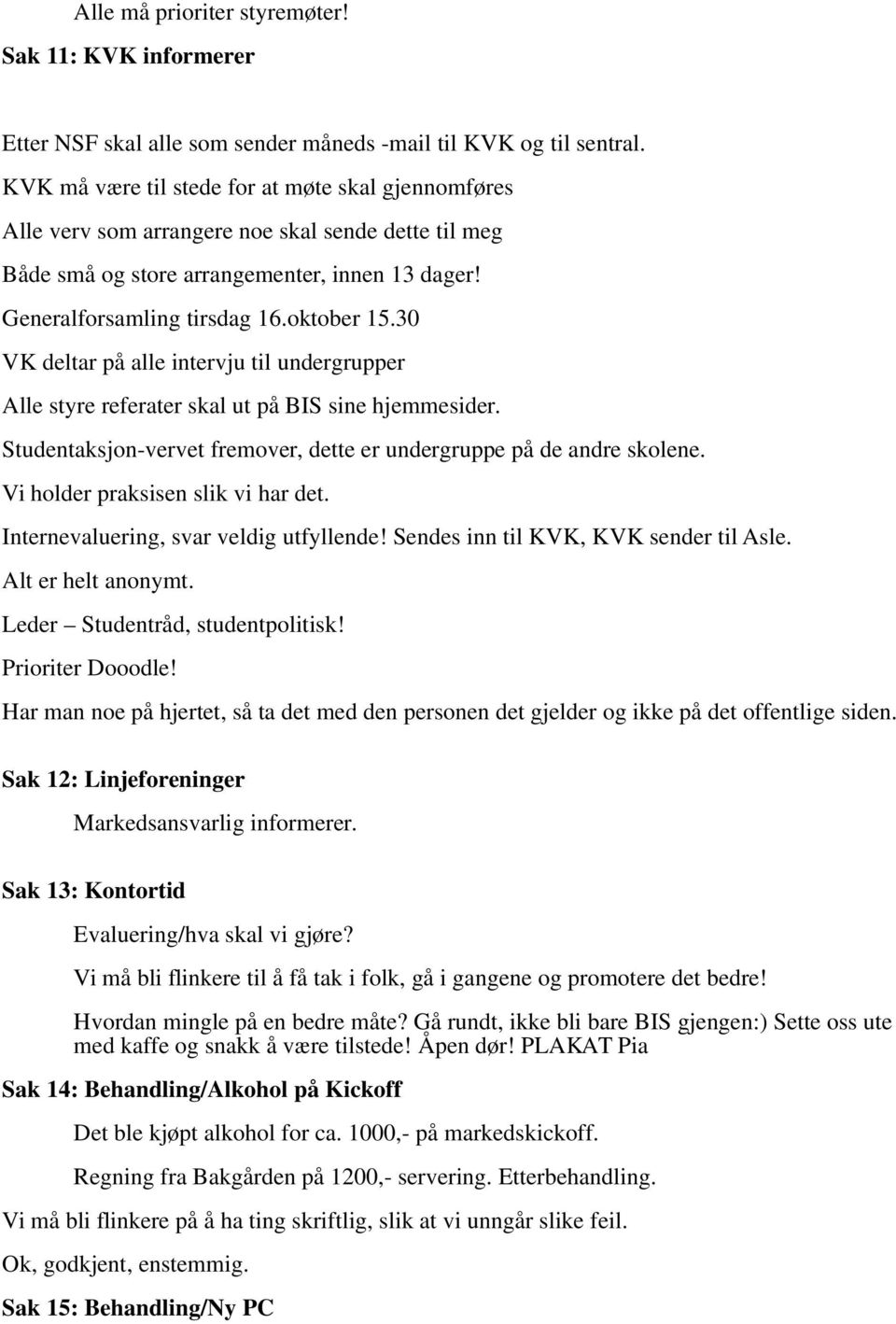 Alle må prioriter styremøter!

Sak 11: KVK informerer

Etter NSF skal alle som sender måneds -mail til KVK og til sentral.

KVK må være til stede for at møte skal gjennomføres

Alle verv som arrangere noe skal sende dette til meg

Både små og store arrangementer, innen 13 dager!

Generalforsamling tirsdag 16.oktober 15.30

VK deltar på alle intervju til undergrupper

Alle styre referater skal ut på BIS sine hjemmesider.

Studentaksjon-vervet fremover, dette er undergruppe på de andre skolene.

Vi holder praksisen slik vi har det.

Internevaluering, svar veldig utfyllende! Sendes inn til KVK, KVK sender til Asle.

Alt er helt anonymt.

Leder – Studentråd, studentpolitisk!

Prioriter Dooodle!

Har man noe på hjertet, så ta det med den personen det gjelder og ikke på det offentlige siden.

Sak 12: Linjeforeninger

Markedsansvarlig informerer.

Sak 13: Kontortid

Evaluering/hva skal vi gjøre?

Vi må bli flinkere til å få tak i folk, gå i gangene og promotere det bedre!

Hvordan mingle på en bedre måte? Gå rundt, ikke bli bare BIS gjengen:) Sette oss ute med kaffe og snakk å være tilstede! Åpen dør! PLAKAT Pia

Sak 14: Behandling/Alkohol på Kickoff

Det ble kjøpt alkohol for ca. 1000,- på markedskickoff.

Regning fra Bakgården på 1200,- servering. Etterbehandling.

Vi må bli flinkere på å ha ting skriftlig, slik at vi unngår slike feil.

Ok, godkjent, enstemmig.

Sak 15: Behandling/Ny PC